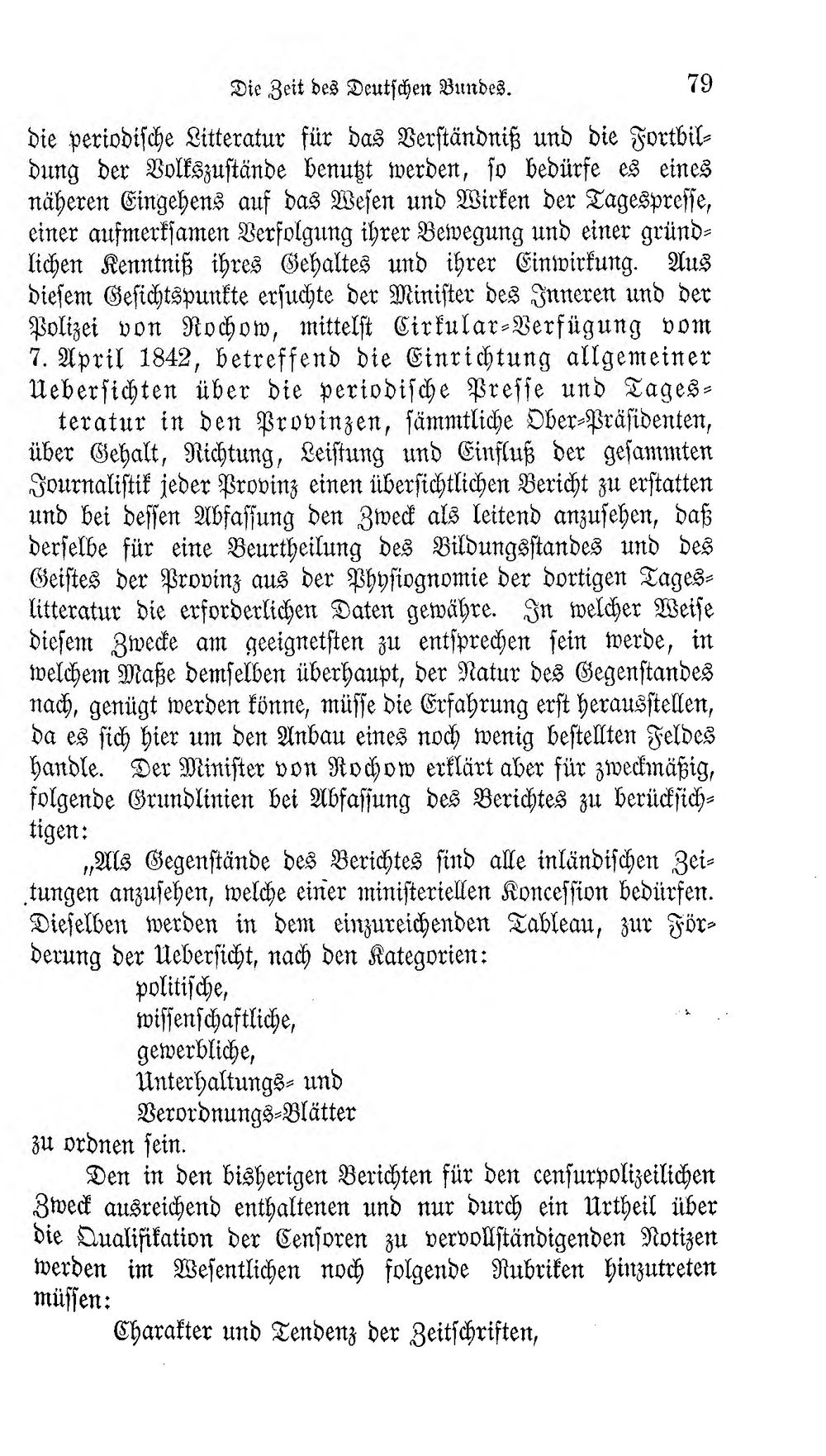 Die Zeit des Deutschen Bundes. 79

die periodische Litteratur für das Verständniß und die Fortbildung der Volkszustände benutzt werden, so bedürfe es eines näheren Eingehens auf das Wesen und Wirken der Tagespresse, einer aufmerksamen Verfolgung ihrer Bewegung und einer gründlichen Kenntniß ihres Gehaltes und ihrer Einwirkung. Aus diesem Gesichtspunkte ersuchte der Minister des Inneren und der Polizei von Rochow, mittelst Cirkular-Verfügung vom 7. April 1842, betreffend die Einrichtung allgemeiner Uebersichten über die periodische Presse und Tagesteratur in den Provinzen, sämmtliche Ober-Präsidenten, über Gehalt, Richtung, Leistung und Einfluß der gesammten Journalistik jeder Provinz einen übersichtlichen Bericht zu erstatten und bei dessen Abfassung den Zweck als leitend anzusehen, daß derselbe für eine Beurtheilung des Bildungsstandes und des Geistes der Provinz aus der Physiognomie der dortigen Tageslitteratur die erforderlichen Daten gewähre. In welcher Weise diesem Zwecke am geeignetsten zu entsprechen sein werde, in welchem Maße demselben überhaupt, der Natur des Gegenstandes nach, genügt werden könne, müsse die Erfahrung erst herausstellen, da es sich hier um den Anbau eines noch wenig bestellten Feldes handle. Der Minister von Rochow erklärt aber für zweckmäßig, folgende Grundlinien bei Abfassung des Berichtes zu berücksichtigen:

„Als Gegenstände des Berichtes sind alle inländischen Zeitungen anzusehen, welche einer ministeriellen Koncession bedürfen. Dieselben werden in dem einzureichenden Tableau, zur Förderung der Uebersicht, nach den Kategorien:

politische,
wissenschaftliche,
gewerbliche,
Unterhaltungs- und
Verordnungs-Blätter

zu ordnen sein.

Den in den bisherigen Berichten für den censurpolizeilichen Zweck ausreichend enthaltenen und nur durch ein Urtheil über die Qualifikation der Censoren zu vervollständigenden Notizen werden im Wesentlichen noch folgende Rubriken hinzutreten müssen:

Charakter und Tendenz der Zeitschriften,